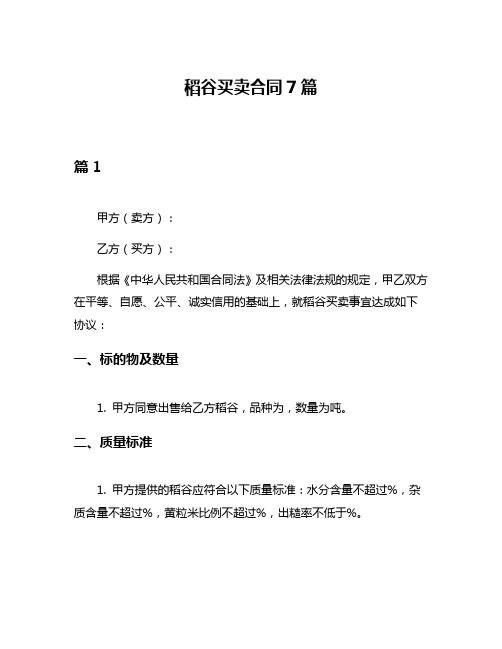 稻谷买卖合同 7 篇

篇 1

甲方（卖方）：

乙方（买方）：

根据《中华人民共和国合同法》及相关法律法规的规定，甲乙双方在平等、自愿、公平、诚实信用的基础上，就稻谷买卖事宜达成如下协议：

一、标的物及数量

1. 甲方同意出售给乙方稻谷，品种为，数量为吨。

二、质量标准

1. 甲方提供的稻谷应符合以下质量标准：水分含量不超过%，杂质含量不超过%，黄粒米比例不超过%，出糙率不低于%。